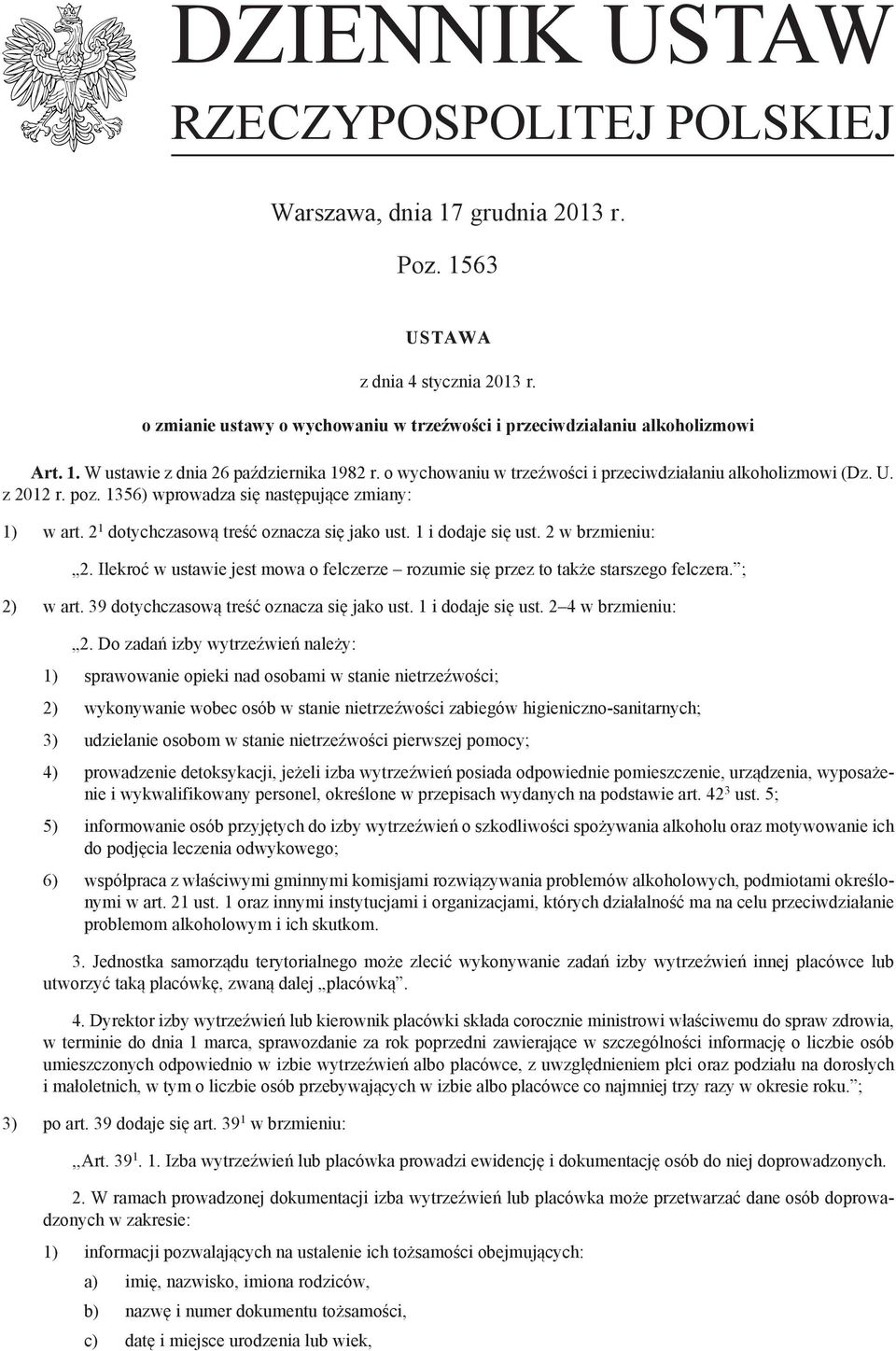 DZIENNIK USTAW
RZECZYPOSPOLITEJ POLSKIEJ

Warszawa, dnia 17 grudnia 2013 r.

Poz. 1563

USTAWA

z dnia 4 stycznia 2013 r.

o zmianie ustawy o wychowaniu w trzeźwości i przeciwdziałaniu alkoholizmowi

Art. 1. W ustawie z dnia 26 października 1982 r. o wychowaniu w trzeźwości i przeciwdziałaniu alkoholizmowi (Dz. U. z 2012 r. poz. 1356) wprowadza się następujące zmiany:

1) w art. $2^1$ dotychczasową treść oznacza się jako ust. 1 i dodaje się ust. 2 w brzmieniu:

„2. Ilekroć w ustawie jest mowa o felczerze – rozumie się przez to także starszego felczera.”;

2) w art. 39 dotychczasową treść oznacza się jako ust. 1 i dodaje się ust. 2–4 w brzmieniu:

„2. Do zadań izby wytrzeźwień należy:

1) sprawowanie opieki nad osobami w stanie nietrzeźwości;

2) wykonywanie wobec osób w stanie nietrzeźwości zabiegów higieniczno-sanitarnych;

3) udzielanie osobom w stanie nietrzeźwości pierwszej pomocy;

4) prowadzenie detoksykacji, jeżeli izba wytrzeźwień posiada odpowiednie pomieszczenie, urządzenia, wyposażenie i wykwalifikowany personel, określone w przepisach wydanych na podstawie art. $42^3$ ust. 5;

5) informowanie osób przyjętych do izby wytrzeźwień o szkodliwości spożywania alkoholu oraz motywowanie ich do podjęcia leczenia odwykowego;

6) współpraca z właściwymi gminnymi komisjami rozwiązywania problemów alkoholowych, podmiotami określonymi w art. 21 ust. 1 oraz innymi instytucjami i organizacjami, których działalność ma na celu przeciwdziałanie problemom alkoholowym i ich skutkom.

3. Jednostka samorządu terytorialnego może zlecić wykonywanie zadań izby wytrzeźwień innej placówce lub utworzyć taką placówkę, zwaną dalej „placówką”.

4. Dyrektor izby wytrzeźwień lub kierownik placówki składa corocznie ministrowi właściwemu do spraw zdrowia, w terminie do dnia 1 marca, sprawozdanie za rok poprzedni zawierające w szczególności informację o liczbie osób umieszczonych odpowiednio w izbie wytrzeźwień albo placówce, z uwzględnieniem płci oraz podziału na dorosłych i małoletnich, w tym o liczbie osób przebywających w izbie albo placówce co najmniej trzy razy w okresie roku.”;

3) po art. 39 dodaje się art. $39^1$ w brzmieniu:

„Art. $39^1$. 1. Izba wytrzeźwień lub placówka prowadzi ewidencję i dokumentację osób do niej doprowadzonych.

2. W ramach prowadzonej dokumentacji izba wytrzeźwień lub placówka może przetwarzać dane osób doprowadzonych w zakresie:

1) informacji pozwalających na ustalenie ich tożsamości obejmujących:

a) imię, nazwisko, imiona rodziców,

b) nazwę i numer dokumentu tożsamości,

c) datę i miejsce urodzenia lub wiek,